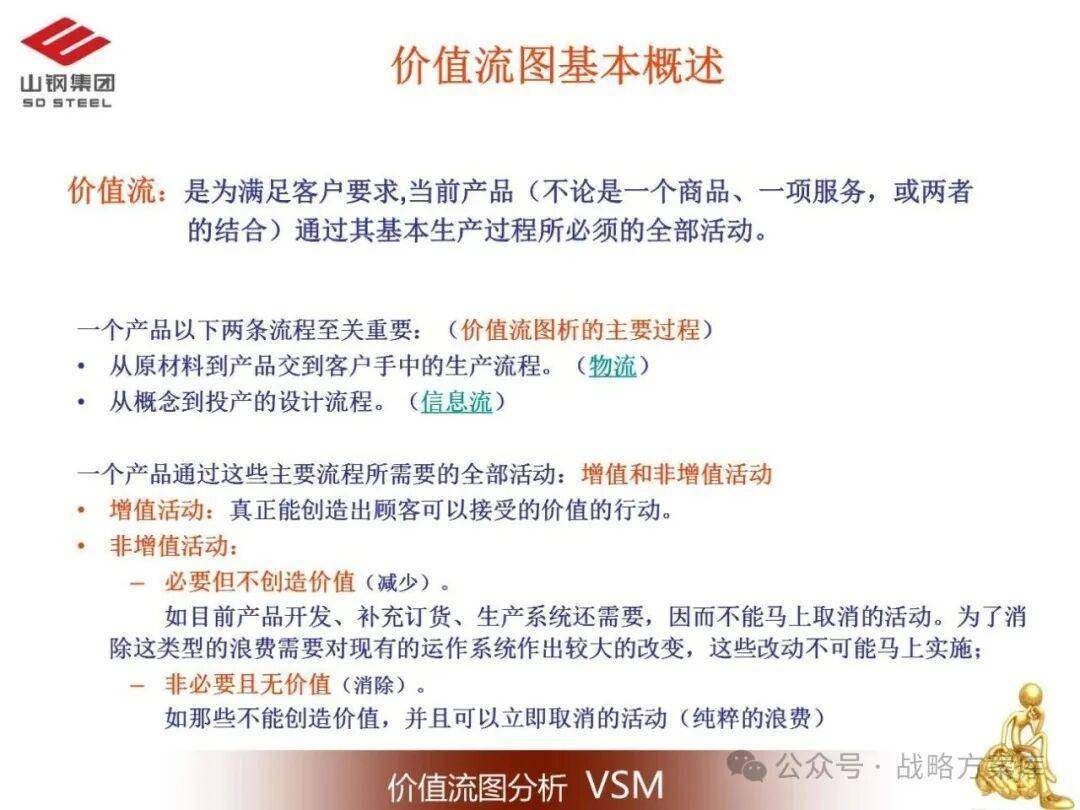 山钢集团
SD STEEL

价值流图基本概述

价值流：是为满足客户要求,当前产品（不论是一个商品、一项服务，或两者的结合）通过其基本生产过程所必须的全部活动。

一个产品以下两条流程至关重要：（价值流图析的主要过程）
• 从原材料到产品交到客户手中的生产流程。（物流）
• 从概念到投产的设计流程。（信息流）

一个产品通过这些主要流程所需要的全部活动：增值和非增值活动
• 增值活动：真正能创造出顾客可以接受的价值的行动。
• 非增值活动：
– 必要但不创造价值（减少）。
如目前产品开发、补充订货、生产系统还需要，因而不能马上取消的活动。为了消除这类型的浪费需要对现有的运作系统作出较大的改变，这些改动不可能马上实施；
– 非必要且无价值（消除）。
如那些不能创造价值，并且可以立即取消的活动（纯粹的浪费）

价值流图分析 VSM

公众号 · 战略方案库